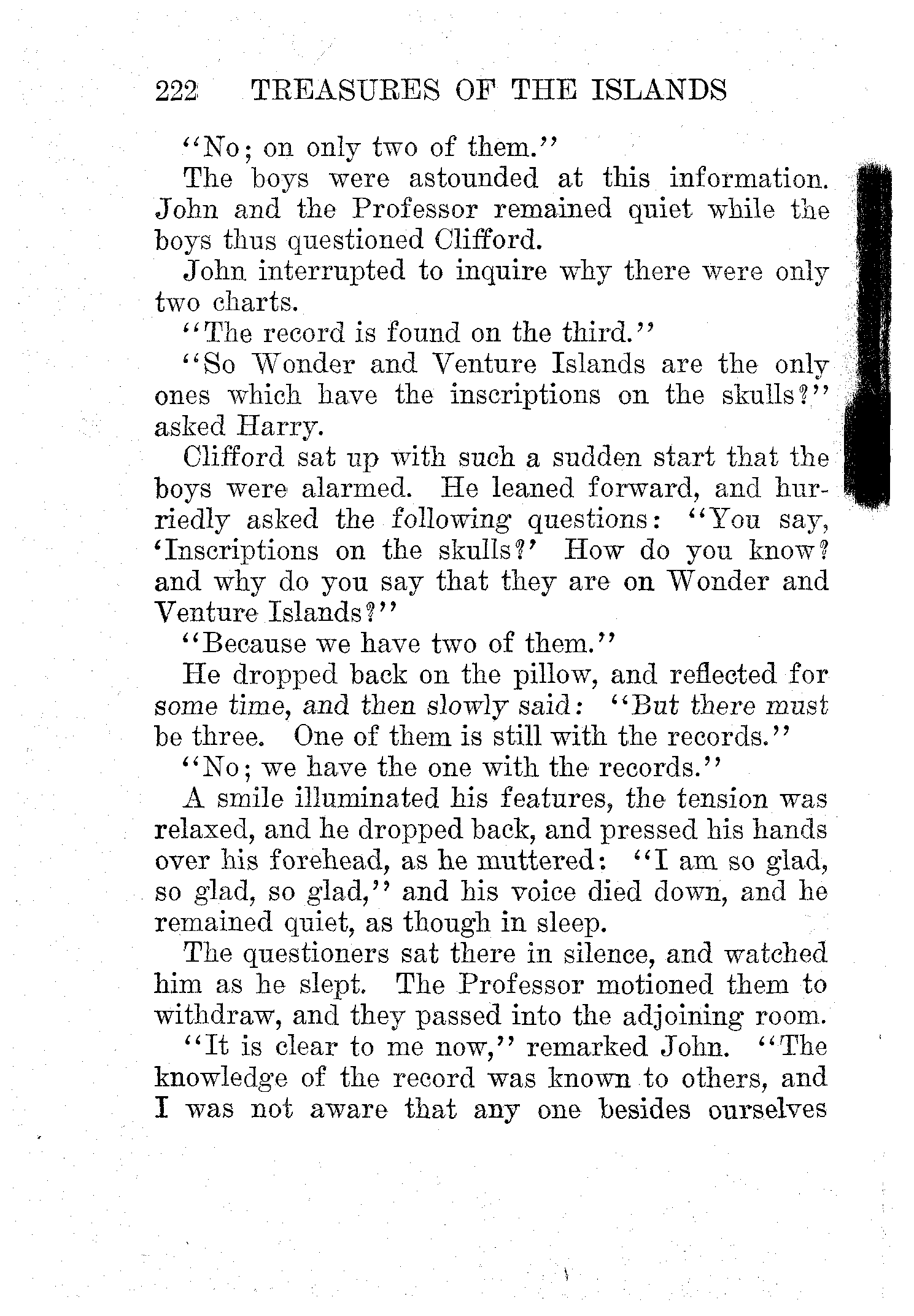 222 TREASURES OF THE ISLANDS

"No; on only two of them."

The boys were astounded at this information. John and the Professor remained quiet while the boys thus questioned Clifford.

John interrupted to inquire why there were only two charts.

"The record is found on the third."

"So Wonder and Venture Islands are the only ones which have the inscriptions on the skulls?" asked Harry.

Clifford sat up with such a sudden start that the boys were alarmed. He leaned forward, and hurriedly asked the following questions: "You say, 'Inscriptions on the skulls?' How do you know? and why do you say that they are on Wonder and Venture Islands?"

"Because we have two of them."

He dropped back on the pillow, and reflected for some time, and then slowly said: "But there must be three. One of them is still with the records."

"No; we have the one with the records."

A smile illuminated his features, the tension was relaxed, and he dropped back, and pressed his hands over his forehead, as he muttered: "I am so glad, so glad, so glad," and his voice died down, and he remained quiet, as though in sleep.

The questioners sat there in silence, and watched him as he slept. The Professor motioned them to withdraw, and they passed into the adjoining room.

"It is clear to me now," remarked John. "The knowledge of the record was known to others, and I was not aware that any one besides ourselves